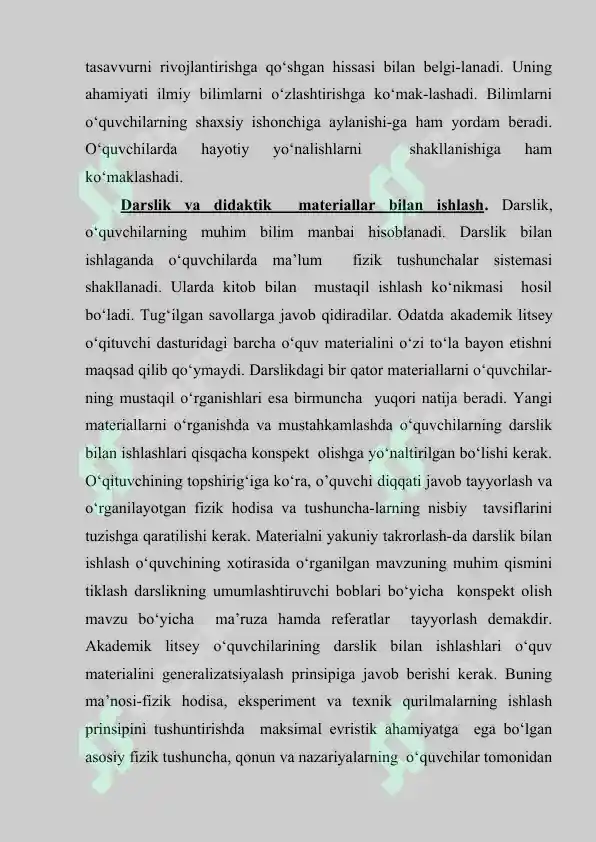 tasavvurni rivojlantirishga qo‘shgan hissasi bilan belgi-lanadi. Uning ahamiyati ilmiy bilimlarni o‘zlashtirishga ko‘mak-lashadi. Bilimlarni o‘quvchilarning shaxsiy ishonchiga aylanishi-ga ham yordam beradi. O‘quvchilarda hayotiy yo‘nalishlarni shakllanishiga ham ko‘maklashadi.

Darslik va didaktik materiallar bilan ishlash. Darslik, o‘quvchilarning muhim bilim manbai hisoblanadi. Darslik bilan ishlaganda o‘quvchilarda ma’lum fizik tushunchalar sistemasi shakllanadi. Ularda kitob bilan mustaqil ishlash ko‘nikmasi hosil bo‘ladi. Tug‘ilgan savollarga javob qidiradilar. Odatda akademik litsey o‘qituvchi dasturidagi barcha o‘quv materialini o‘zi to‘la bayon etishni maqsad qilib qo‘ymaydi. Darslikdagi bir qator materiallarni o‘quvchilarning mustaqil o‘rganishlari esa birmuncha yuqori natija beradi. Yangi materiallarni o‘rganishda va mustahkamlashda o‘quvchilarning darslik bilan ishlashlari qisqacha konspekt olishga yo‘naltirilgan bo‘lishi kerak. O‘qituvchining topshirig‘iga ko‘ra, o’quvchi diqqati javob tayyorlash va o‘rganilayotgan fizik hodisa va tushuncha-larning nisbiy tavsiflarini tuzishga qaratilishi kerak. Materialni yakuniy takrorlash-da darslik bilan ishlash o‘quvchining xotirasida o‘rganilgan mavzuning muhim qismini tiklash darslikning umumlashtiruvchi boblari bo‘yicha konspekt olish mavzu bo‘yicha ma’ruza hamda referatlar tayyorlash demakdir. Akademik litsey o‘quvchilarining darslik bilan ishlashlari o‘quv materialini generalizatsiyalash prinsipiga javob berishi kerak. Buning ma’nosi-fizik hodisa, eksperiment va texnik qurilmalarning ishlash prinsipini tushuntirishda maksimal evristik ahamiyatga ega bo‘lgan asosiy fizik tushuncha, qonun va nazariyalarning o‘quvchilar tomonidan